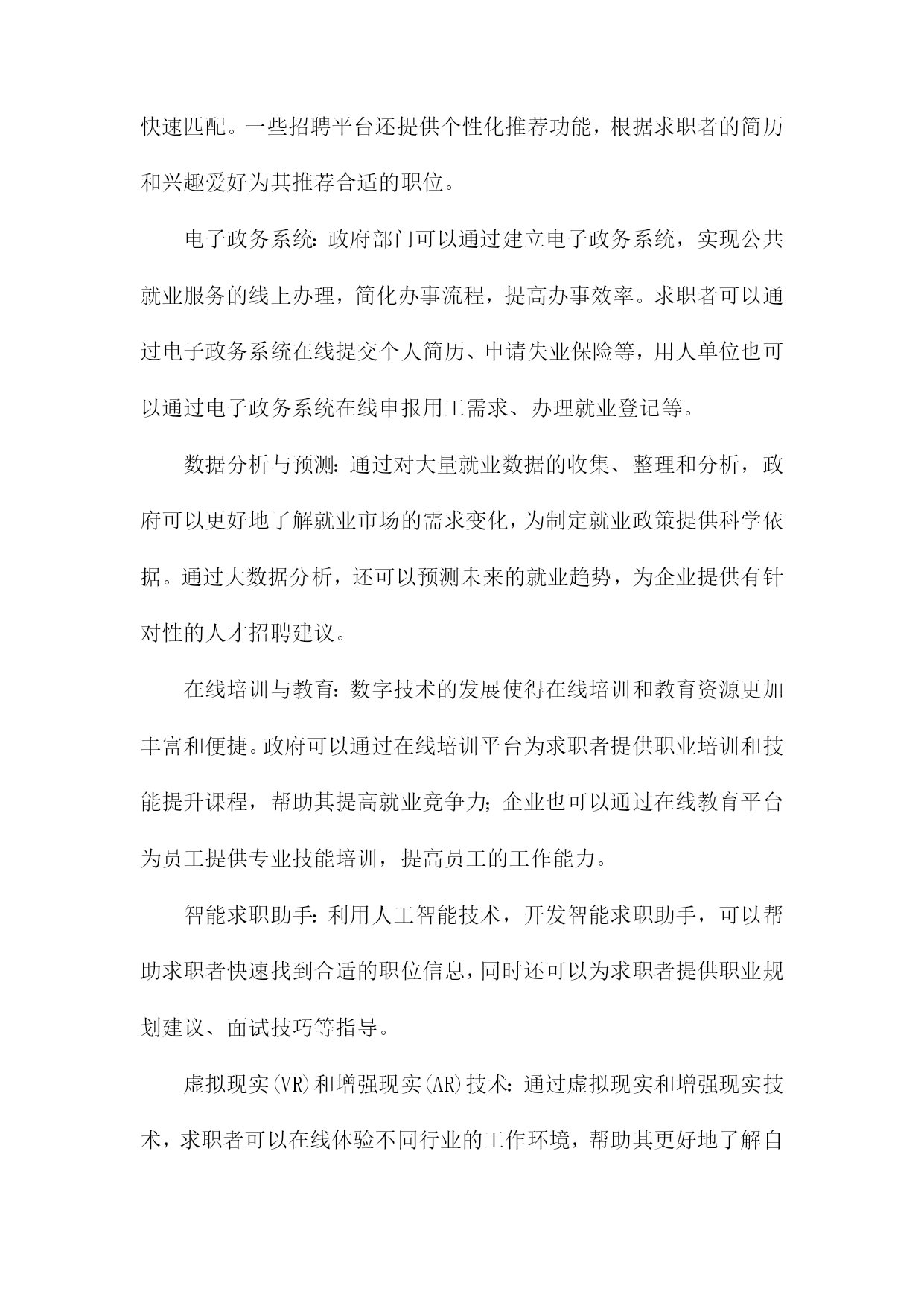 快速匹配。一些招聘平台还提供个性化推荐功能，根据求职者的简历和兴趣爱好为其推荐合适的职位。

电子政务系统：政府部门可以通过建立电子政务系统，实现公共就业服务的线上办理，简化办事流程，提高办事效率。求职者可以通过电子政务系统在线提交个人简历、申请失业保险等，用人单位也可以通过电子政务系统在线申报用工需求、办理就业登记等。

数据分析与预测：通过对大量就业数据的收集、整理和分析，政府可以更好地了解就业市场的需求变化，为制定就业政策提供科学依据。通过大数据分析，还可以预测未来的就业趋势，为企业提供有针对性的人才招聘建议。

在线培训与教育：数字技术的发展使得在线培训和教育资源更加丰富和便捷。政府可以通过在线培训平台为求职者提供职业培训和技能提升课程，帮助其提高就业竞争力；企业也可以通过在线教育平台为员工提供专业技能培训，提高员工的工作能力。

智能求职助手：利用人工智能技术，开发智能求职助手，可以帮助求职者快速找到合适的职位信息，同时还可以为求职者提供职业规划建议、面试技巧等指导。

虚拟现实(VR)和增强现实(AR)技术：通过虚拟现实和增强现实技术，求职者可以在线体验不同行业的工作环境，帮助其更好地了解自